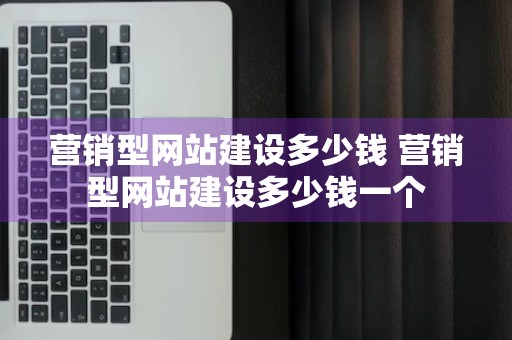 营销型网站建设多少钱 营销型网站建设多少钱一个